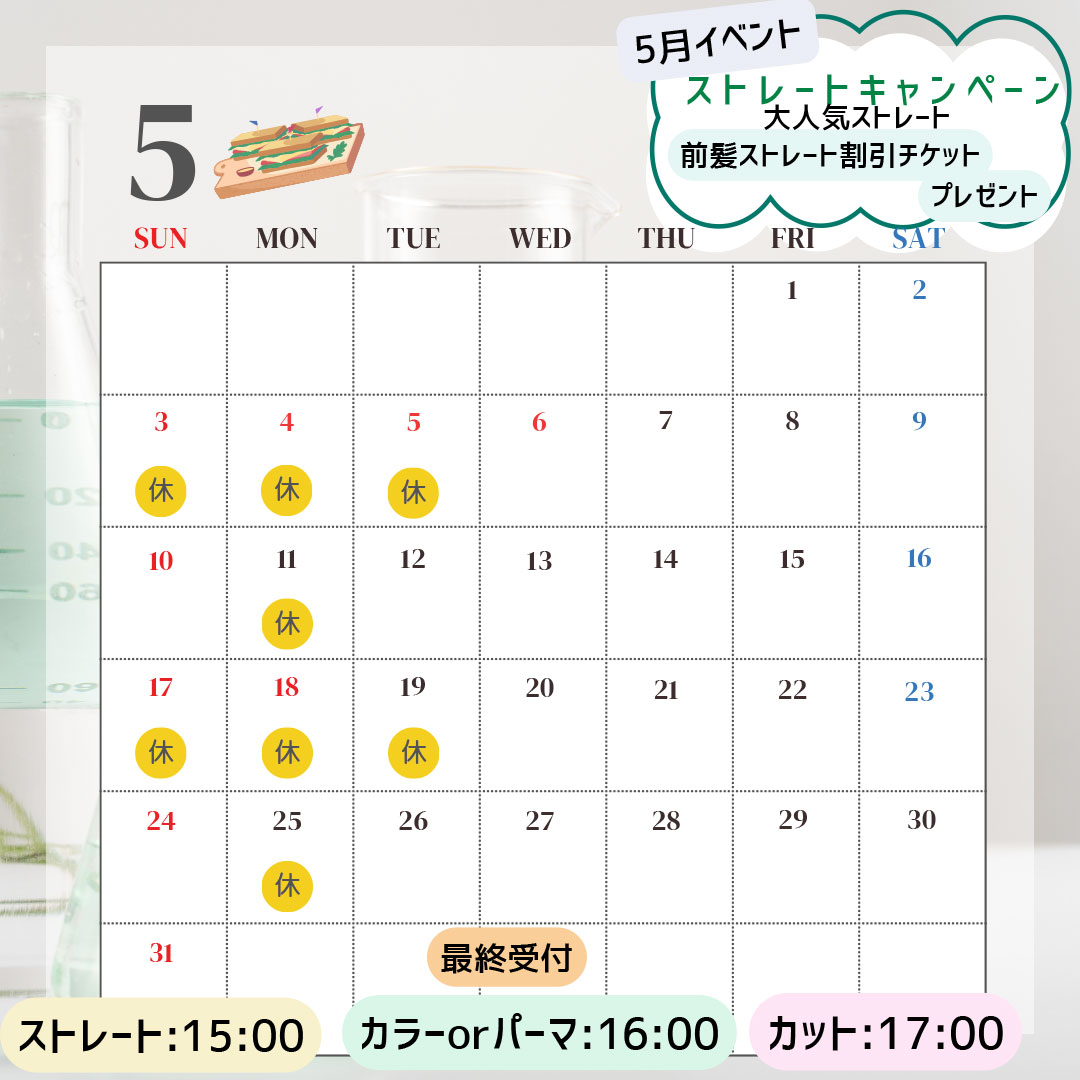 5月イベント
ストレートキャンペーン
大人気ストレート
前髪ストレート割引チケット
プレゼント

5

| SUN | MON | TUE | WED | THU | FRI | SAT |
|---|---|---|---|---|---|---|
| | | | | | 1 | 2 |
| 3 休 | 4 休 | 5 休 | 6 | 7 | 8 | 9 |
| 10 | 11 休 | 12 | 13 | 14 | 15 | 16 |
| 17 休 | 18 休 | 19 休 | 20 | 21 | 22 | 23 |
| 24 | 25 休 | 26 | 27 | 28 | 29 | 30 |
| 31 | | | | | | |

最終受付
ストレート:15:00
カラーorパーマ:16:00
カット:17:00